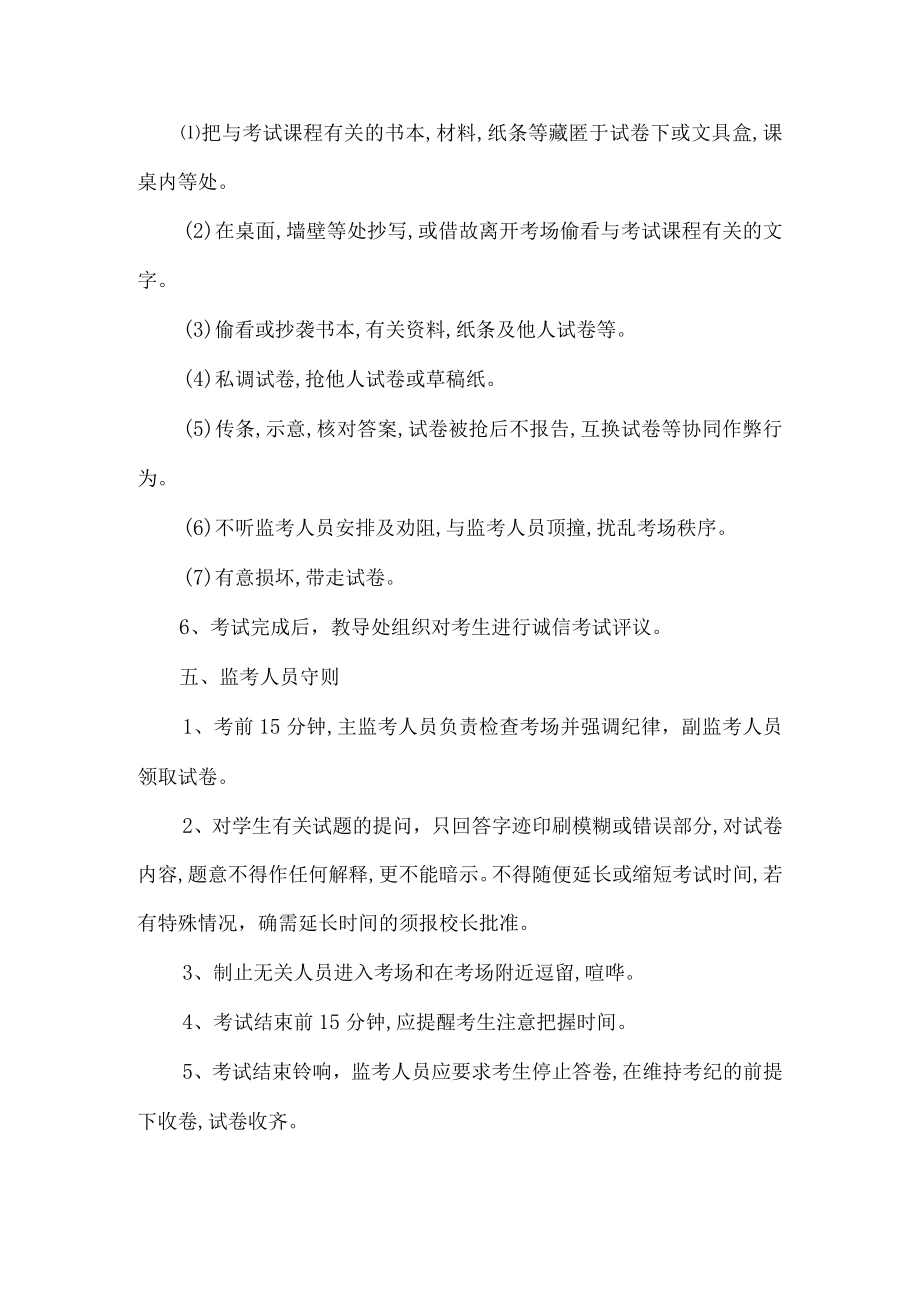 ⑴把与考试课程有关的书本,材料,纸条等藏匿于试卷下或文具盒,课桌内等处。

(2)在桌面,墙壁等处抄写,或借故离开考场偷看与考试课程有关的文字。

(3)偷看或抄袭书本,有关资料,纸条及他人试卷等。

(4)私调试卷,抢他人试卷或草稿纸。

(5)传条,示意,核对答案,试卷被抢后不报告,互换试卷等协同作弊行为。

(6)不听监考人员安排及劝阻,与监考人员顶撞,扰乱考场秩序。

(7)有意损坏,带走试卷。

6、考试完成后，教导处组织对考生进行诚信考试评议。

五、监考人员守则

1、考前15分钟,主监考人员负责检查考场并强调纪律，副监考人员领取试卷。

2、对学生有关试题的提问，只回答字迹印刷模糊或错误部分,对试卷内容,题意不得作任何解释,更不能暗示。不得随便延长或缩短考试时间,若有特殊情况，确需延长时间的须报校长批准。

3、制止无关人员进入考场和在考场附近逗留,喧哗。

4、考试结束前15分钟,应提醒考生注意把握时间。

5、考试结束铃响，监考人员应要求考生停止答卷,在维持考纪的前提下收卷,试卷收齐。